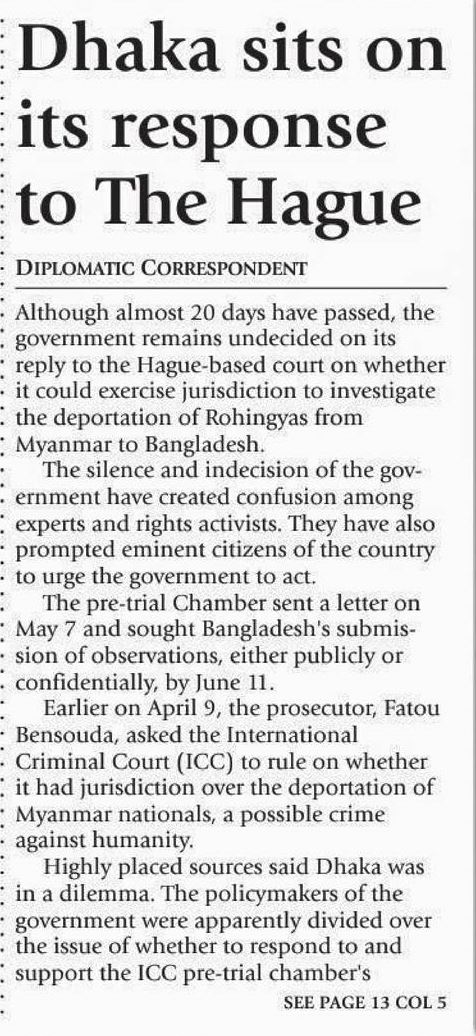 Dhaka sits on its response to The Hague

DIPLOMATIC CORRESPONDENT

Although almost 20 days have passed, the government remains undecided on its reply to the Hague-based court on whether it could exercise jurisdiction to investigate the deportation of Rohingyas from Myanmar to Bangladesh.

The silence and indecision of the government have created confusion among experts and rights activists. They have also prompted eminent citizens of the country to urge the government to act.

The pre-trial Chamber sent a letter on May 7 and sought Bangladesh's submission of observations, either publicly or confidentially, by June 11.

Earlier on April 9, the prosecutor, Fatou Bensouda, asked the International Criminal Court (ICC) to rule on whether it had jurisdiction over the deportation of Myanmar nationals, a possible crime against humanity.

Highly placed sources said Dhaka was in a dilemma. The policymakers of the government were apparently divided over the issue of whether to respond to and support the ICC pre-trial chamber's

SEE PAGE 13 COL 5